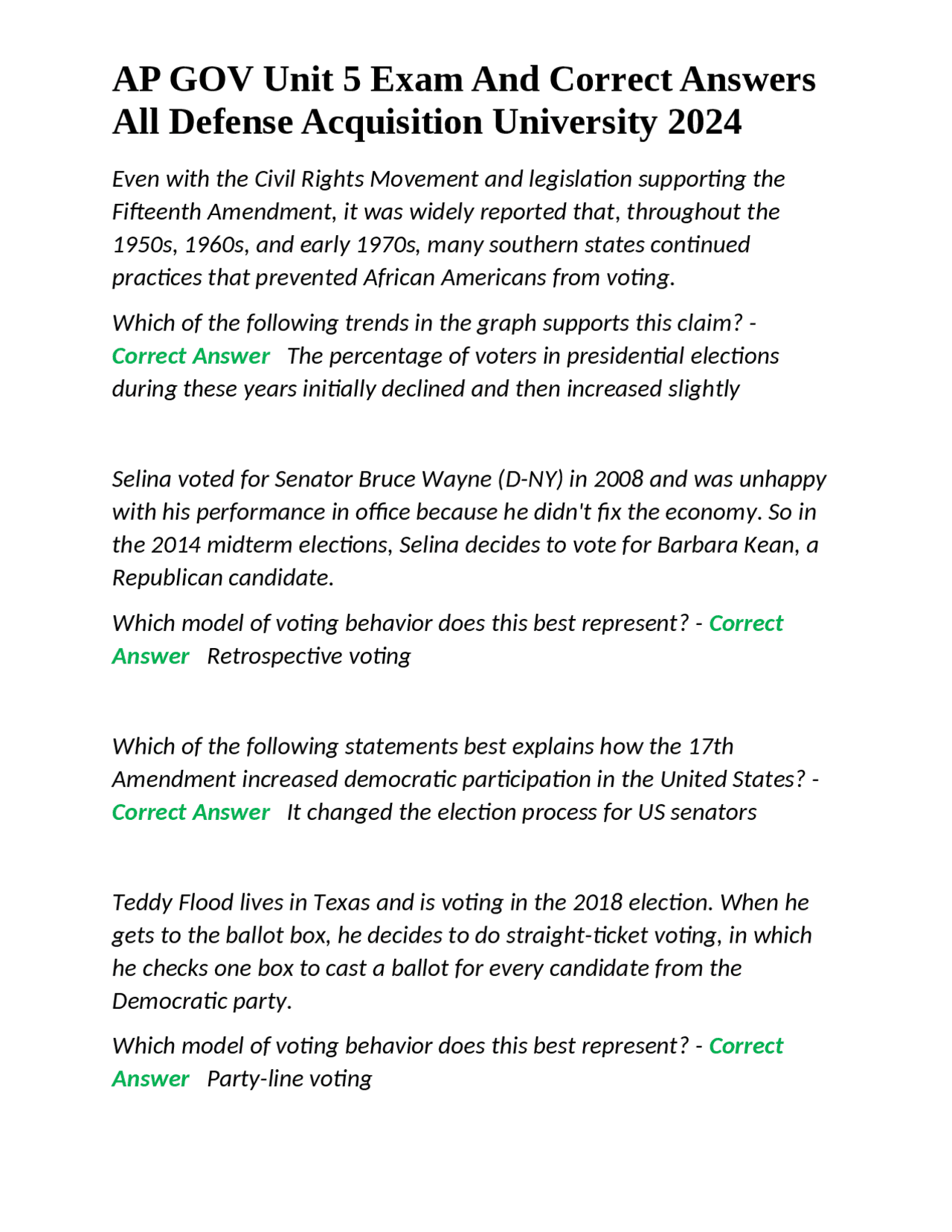 AP GOV Unit 5 Exam And Correct Answers All Defense Acquisition University 2024

Even with the Civil Rights Movement and legislation supporting the Fifteenth Amendment, it was widely reported that, throughout the 1950s, 1960s, and early 1970s, many southern states continued practices that prevented African Americans from voting.

Which of the following trends in the graph supports this claim? - Correct Answer The percentage of voters in presidential elections during these years initially declined and then increased slightly

Selina voted for Senator Bruce Wayne (D-NY) in 2008 and was unhappy with his performance in office because he didn't fix the economy. So in the 2014 midterm elections, Selina decides to vote for Barbara Kean, a Republican candidate.

Which model of voting behavior does this best represent? - Correct Answer Retrospective voting

Which of the following statements best explains how the 17th Amendment increased democratic participation in the United States? - Correct Answer It changed the election process for US senators

Teddy Flood lives in Texas and is voting in the 2018 election. When he gets to the ballot box, he decides to do straight-ticket voting, in which he checks one box to cast a ballot for every candidate from the Democratic party.

Which model of voting behavior does this best represent? - Correct Answer Party-line voting